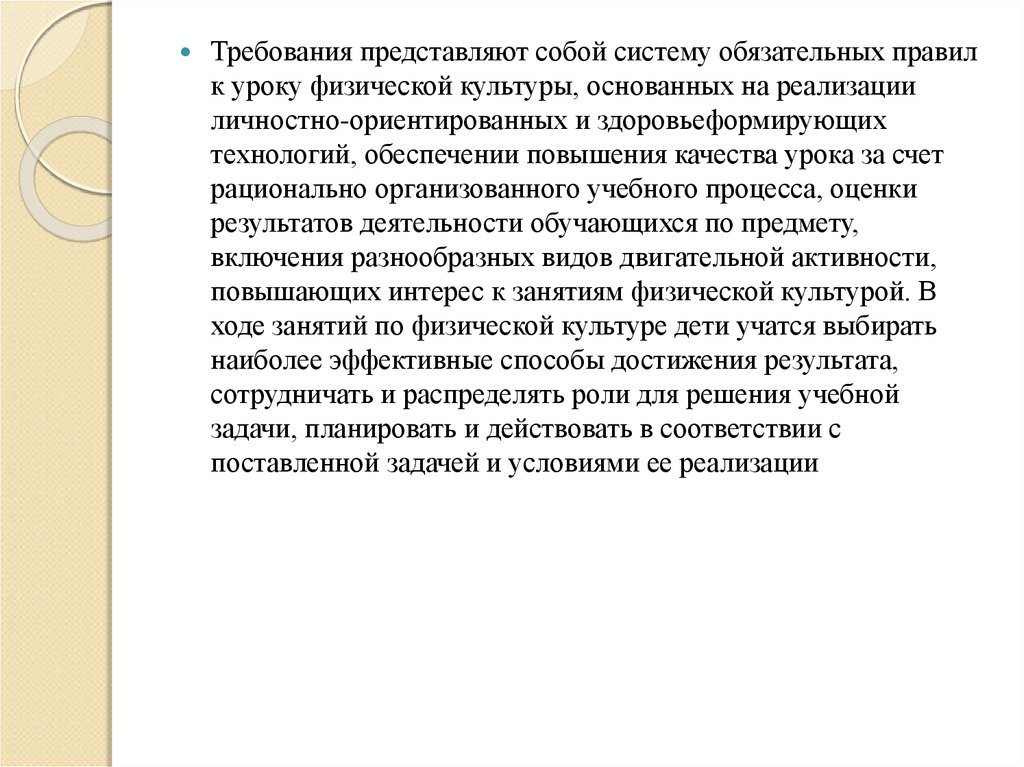 Требования представляют собой систему обязательных правил к уроку физической культуры, основанных на реализации личностно-ориентированных и здоровьеформирующих технологий, обеспечении повышения качества урока за счет рационально организованного учебного процесса, оценки результатов деятельности обучающихся по предмету, включения разнообразных видов двигательной активности, повышающих интерес к занятиям физической культурой. В ходе занятий по физической культуре дети учатся выбирать наиболее эффективные способы достижения результата, сотрудничать и распределять роли для решения учебной задачи, планировать и действовать в соответствии с поставленной задачей и условиями ее реализации